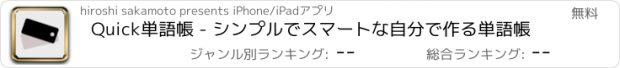 hiroshi sakamoto presents iPhone/iPadアプリ

無料

Quick単語帳 - シンプルでスマートな自分で作る単語帳

ジャンル別ランキング: --

総合ランキング: --